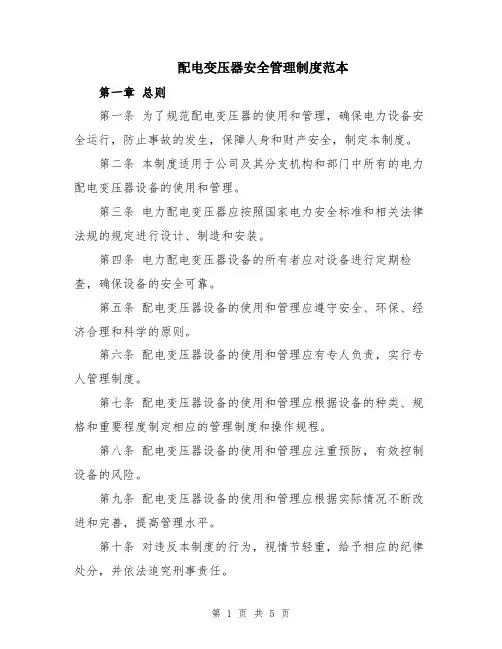 配电变压器安全管理制度范本

第一章 总则

第一条 为了规范配电变压器的使用和管理，确保电力设备安全运行，防止事故的发生，保障人身和财产安全，制定本制度。

第二条 本制度适用于公司及其分支机构和部门中所有的电力配电变压器设备的使用和管理。

第三条 电力配电变压器应按照国家电力安全标准和相关法律法规的规定进行设计、制造和安装。

第四条 电力配电变压器设备的所有者应对设备进行定期检查，确保设备的安全可靠。

第五条 配电变压器设备的使用和管理应遵守安全、环保、经济合理和科学的原则。

第六条 配电变压器设备的使用和管理应有专人负责，实行专人管理制度。

第七条 配电变压器设备的使用和管理应根据设备的种类、规格和重要程度制定相应的管理制度和操作规程。

第八条 配电变压器设备的使用和管理应注重预防，有效控制设备的风险。

第九条 配电变压器设备的使用和管理应根据实际情况不断改进和完善，提高管理水平。

第十条 对违反本制度的行为，视情节轻重，给予相应的纪律处分，并依法追究刑事责任。

第 1 页 共 5 页